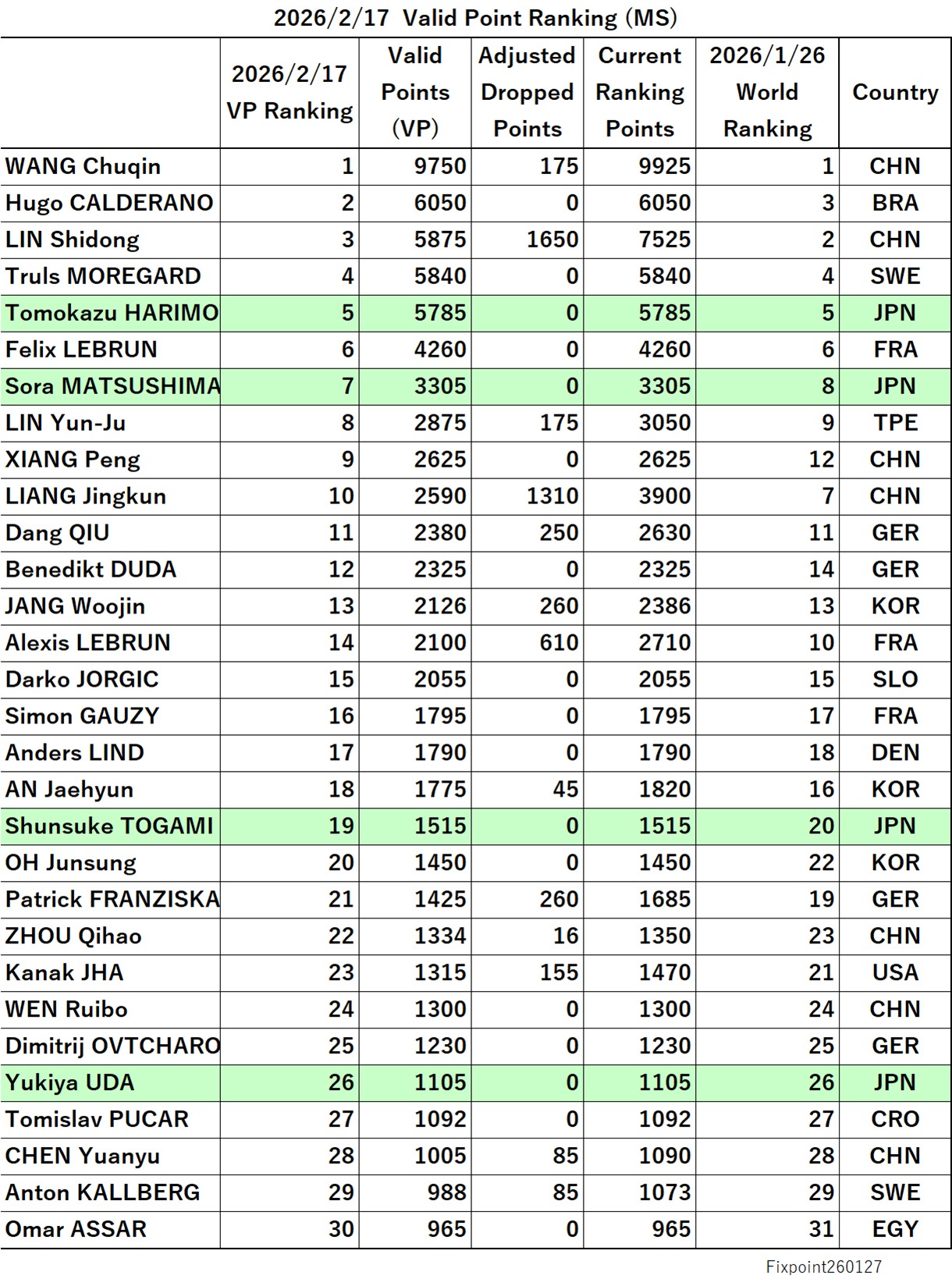 2026/2/17 Valid Point Ranking (MS)

| | 2026/2/17 VP Ranking | Valid Points (VP) | Adjusted Dropped Points | Current Ranking Points | 2026/1/26 World Ranking | Country |
|---|---|---|---|---|---|---|
| WANG Chuqin | 1 | 9750 | 175 | 9925 | 1 | CHN |
| Hugo CALDERANO | 2 | 6050 | 0 | 6050 | 3 | BRA |
| LIN Shidong | 3 | 5875 | 1650 | 7525 | 2 | CHN |
| Truls MOREGARD | 4 | 5840 | 0 | 5840 | 4 | SWE |
| Tomokazu HARIMO | 5 | 5785 | 0 | 5785 | 5 | JPN |
| Felix LEBRUN | 6 | 4260 | 0 | 4260 | 6 | FRA |
| Sora MATSUSHIMA | 7 | 3305 | 0 | 3305 | 8 | JPN |
| LIN Yun-Ju | 8 | 2875 | 175 | 3050 | 9 | TPE |
| XIANG Peng | 9 | 2625 | 0 | 2625 | 12 | CHN |
| LIANG Jingkun | 10 | 2590 | 1310 | 3900 | 7 | CHN |
| Dang QIU | 11 | 2380 | 250 | 2630 | 11 | GER |
| Benedikt DUDA | 12 | 2325 | 0 | 2325 | 14 | GER |
| JANG Woojin | 13 | 2126 | 260 | 2386 | 13 | KOR |
| Alexis LEBRUN | 14 | 2100 | 610 | 2710 | 10 | FRA |
| Darko JORGIC | 15 | 2055 | 0 | 2055 | 15 | SLO |
| Simon GAUZY | 16 | 1795 | 0 | 1795 | 17 | FRA |
| Anders LIND | 17 | 1790 | 0 | 1790 | 18 | DEN |
| AN Jaehyun | 18 | 1775 | 45 | 1820 | 16 | KOR |
| Shunsuke TOGAMI | 19 | 1515 | 0 | 1515 | 20 | JPN |
| OH Junsung | 20 | 1450 | 0 | 1450 | 22 | KOR |
| Patrick FRANZISKA | 21 | 1425 | 260 | 1685 | 19 | GER |
| ZHOU Qihao | 22 | 1334 | 16 | 1350 | 23 | CHN |
| Kanak JHA | 23 | 1315 | 155 | 1470 | 21 | USA |
| WEN Ruibo | 24 | 1300 | 0 | 1300 | 24 | CHN |
| Dimitrij OVTCHARO | 25 | 1230 | 0 | 1230 | 25 | GER |
| Yukiya UDA | 26 | 1105 | 0 | 1105 | 26 | JPN |
| Tomislav PUCAR | 27 | 1092 | 0 | 1092 | 27 | CRO |
| CHEN Yuanyu | 28 | 1005 | 85 | 1090 | 28 | CHN |
| Anton KALLBERG | 29 | 988 | 85 | 1073 | 29 | SWE |
| Omar ASSAR | 30 | 965 | 0 | 965 | 31 | EGY |

Fixpoint260127